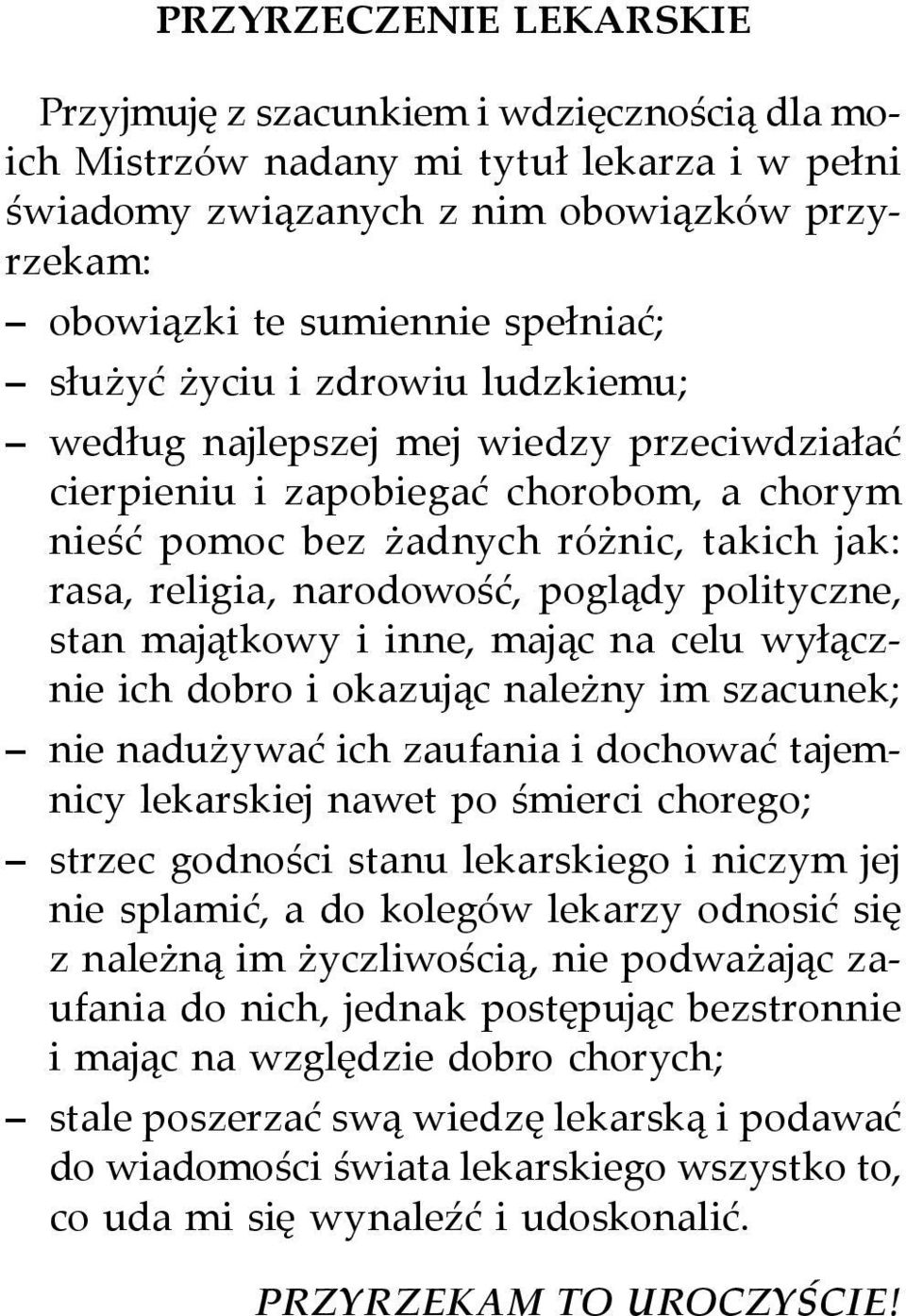 PRZYRZECZENIE LEKARSKIE

Przyjmuję z szacunkiem i wdzięcznością dla moich Mistrzów nadany mi tytuł lekarza i w pełni świadomy związanych z nim obowiązków przyrzekam:

– obowiązki te sumiennie spełniać;

– służyć życiu i zdrowiu ludzkiemu;

– według najlepszej mej wiedzy przeciwdziałać cierpieniu i zapobiegać chorobom, a chorym nieść pomoc bez żadnych różnic, takich jak: rasa, religia, narodowość, poglądy polityczne, stan majątkowy i inne, mając na celu wyłącznie ich dobro i okazując należny im szacunek;

– nie nadużywać ich zaufania i dochować tajemnicy lekarskiej nawet po śmierci chorego;

– strzec godności stanu lekarskiego i niczym jej nie splamić, a do kolegów lekarzy odnosić się z należną im życzliwością, nie podważając zaufania do nich, jednak postępując bezstronnie i mając na względzie dobro chorych;

– stale poszerzać swą wiedzę lekarską i podawać do wiadomości świata lekarskiego wszystko to, co uda mi się wynaleźć i udoskonalić.

PRZYRZEKAM TO UROCZYŚCIE!